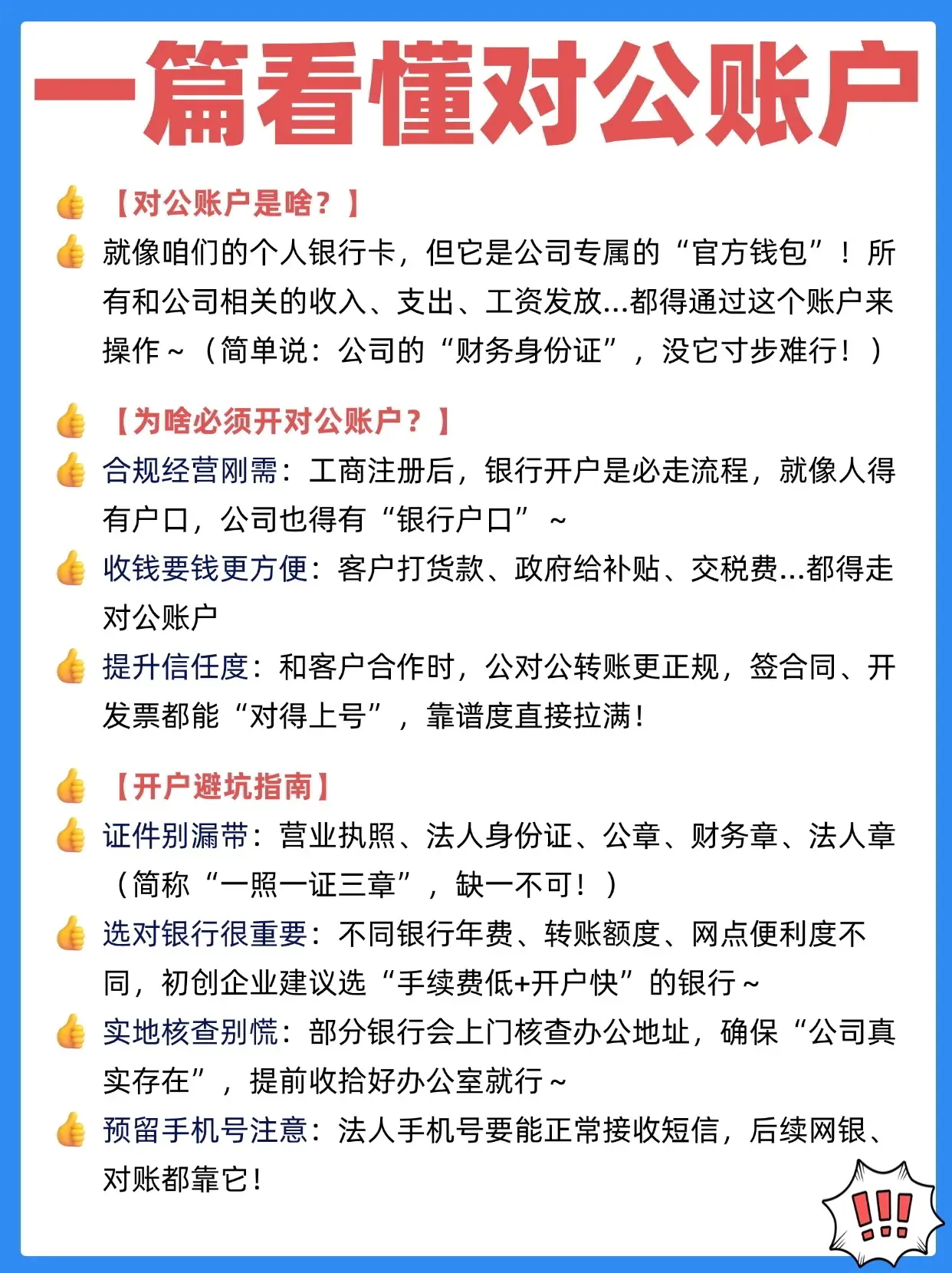 一篇看懂对公账户

【对公账户是啥？】

就像咱们的个人银行卡，但它是公司专属的“官方钱包”！所有和公司相关的收入、支出、工资发放...都得通过这个账户来操作～（简单说：公司的“财务身份证”，没它寸步难行！）

【为啥必须开对公账户？】

合规经营刚需：工商注册后，银行开户是必走流程，就像人得有户口，公司也得有“银行户口”～

收钱要钱更方便：客户打货款、政府给补贴、交税费...都得走对公账户

提升信任度：和客户合作时，公对公转账更正规，签合同、开发票都能“对得上号”，靠谱度直接拉满！

【开户避坑指南】

证件别漏带：营业执照、法人身份证、公章、财务章、法人章（简称“一照一证三章”，缺一不可！）

选对银行很重要：不同银行年费、转账额度、网点便利度不同，初创企业建议选“手续费低+开户快”的银行～

实地核查别慌：部分银行会上门核查办公地址，确保“公司真实存在”，提前收拾好办公室就行～

预留手机号注意：法人手机号要能正常接收短信，后续网银、对账都靠它！

!!!